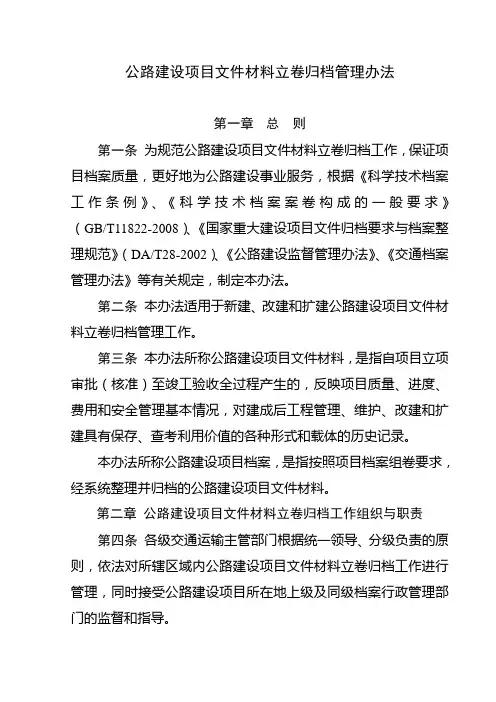 公路建设项目文件材料立卷归档管理办法

第一章　总　则

第一条　为规范公路建设项目文件材料立卷归档工作，保证项目档案质量，更好地为公路建设事业服务，根据《科学技术档案工作条例》、《科学技术档案案卷构成的一般要求》（GB/T11822-2008）、《国家重大建设项目文件归档要求与档案整理规范》（DA/T28-2002）、《公路建设监督管理办法》、《交通档案管理办法》等有关规定，制定本办法。

第二条　本办法适用于新建、改建和扩建公路建设项目文件材料立卷归档管理工作。

第三条　本办法所称公路建设项目文件材料，是指自项目立项审批（核准）至竣工验收全过程产生的，反映项目质量、进度、费用和安全管理基本情况，对建成后工程管理、维护、改建和扩建具有保存、查考利用价值的各种形式和载体的历史记录。

本办法所称公路建设项目档案，是指按照项目档案组卷要求，经系统整理并归档的公路建设项目文件材料。

第二章　公路建设项目文件材料立卷归档工作组织与职责

第四条　各级交通运输主管部门根据统一领导、分级负责的原则，依法对所辖区域内公路建设项目文件材料立卷归档工作进行管理，同时接受公路建设项目所在地上级及同级档案行政管理部门的监督和指导。